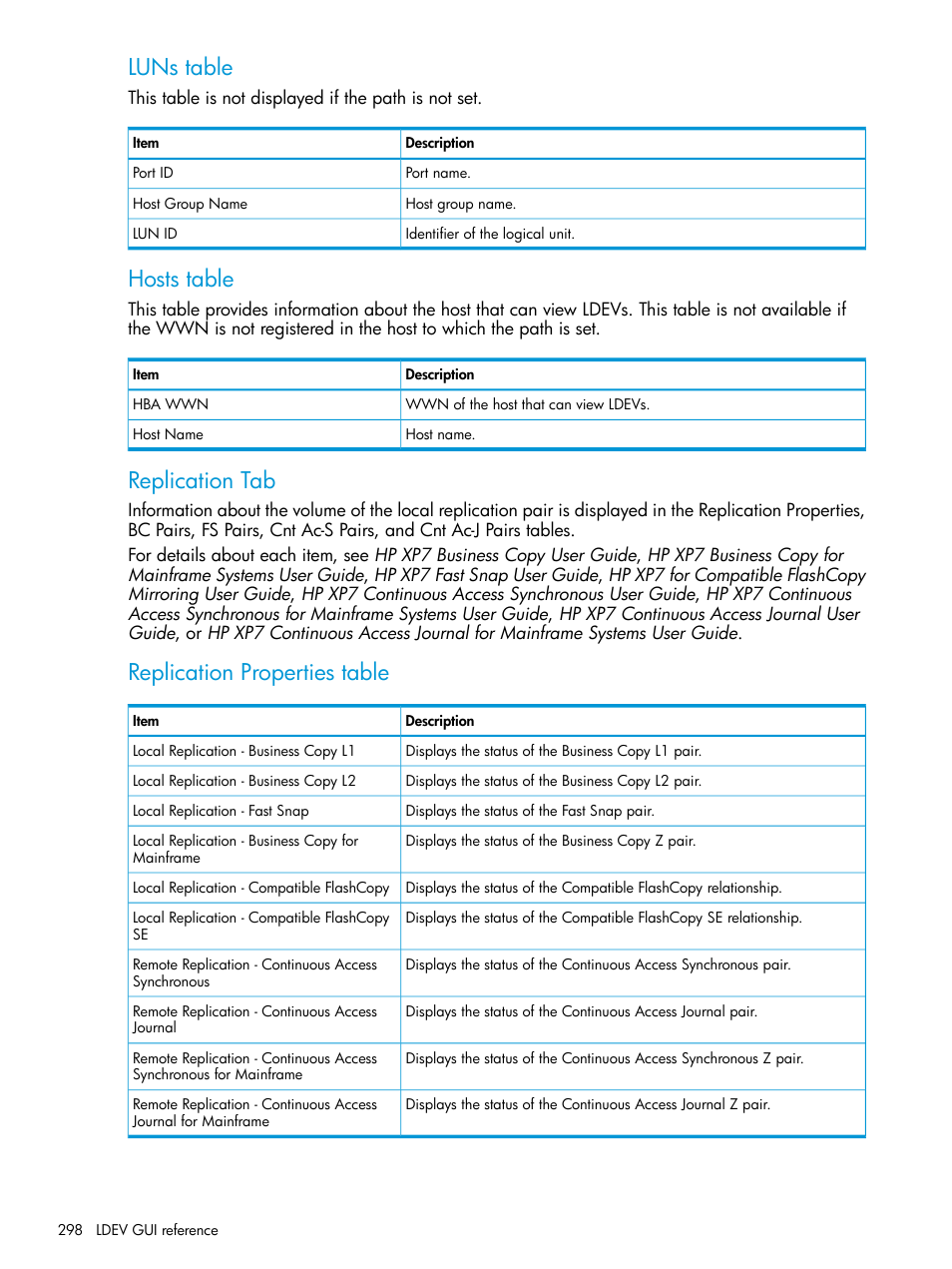 LUNs table

This table is not displayed if the path is not set.

| Item | Description |
|---|---|
| Port ID | Port name. |
| Host Group Name | Host group name. |
| LUN ID | Identifier of the logical unit. |

Hosts table

This table provides information about the host that can view LDEVs. This table is not available if the WWN is not registered in the host to which the path is set.

| Item | Description |
|---|---|
| HBA WWN | WWN of the host that can view LDEVs. |
| Host Name | Host name. |

Replication Tab

Information about the volume of the local replication pair is displayed in the Replication Properties, BC Pairs, FS Pairs, Cnt Ac-S Pairs, and Cnt Ac-J Pairs tables.

For details about each item, see HP XP7 Business Copy User Guide, HP XP7 Business Copy for Mainframe Systems User Guide, HP XP7 Fast Snap User Guide, HP XP7 for Compatible FlashCopy Mirroring User Guide, HP XP7 Continuous Access Synchronous User Guide, HP XP7 Continuous Access Synchronous for Mainframe Systems User Guide, HP XP7 Continuous Access Journal User Guide, or HP XP7 Continuous Access Journal for Mainframe Systems User Guide.

Replication Properties table

| Item | Description |
|---|---|
| Local Replication - Business Copy L1 | Displays the status of the Business Copy L1 pair. |
| Local Replication - Business Copy L2 | Displays the status of the Business Copy L2 pair. |
| Local Replication - Fast Snap | Displays the status of the Fast Snap pair. |
| Local Replication - Business Copy for Mainframe | Displays the status of the Business Copy Z pair. |
| Local Replication - Compatible FlashCopy | Displays the status of the Compatible FlashCopy relationship. |
| Local Replication - Compatible FlashCopy SE | Displays the status of the Compatible FlashCopy SE relationship. |
| Remote Replication - Continuous Access Synchronous | Displays the status of the Continuous Access Synchronous pair. |
| Remote Replication - Continuous Access Journal | Displays the status of the Continuous Access Journal pair. |
| Remote Replication - Continuous Access Synchronous for Mainframe | Displays the status of the Continuous Access Synchronous Z pair. |
| Remote Replication - Continuous Access Journal for Mainframe | Displays the status of the Continuous Access Journal Z pair. |

298 LDEV GUI reference